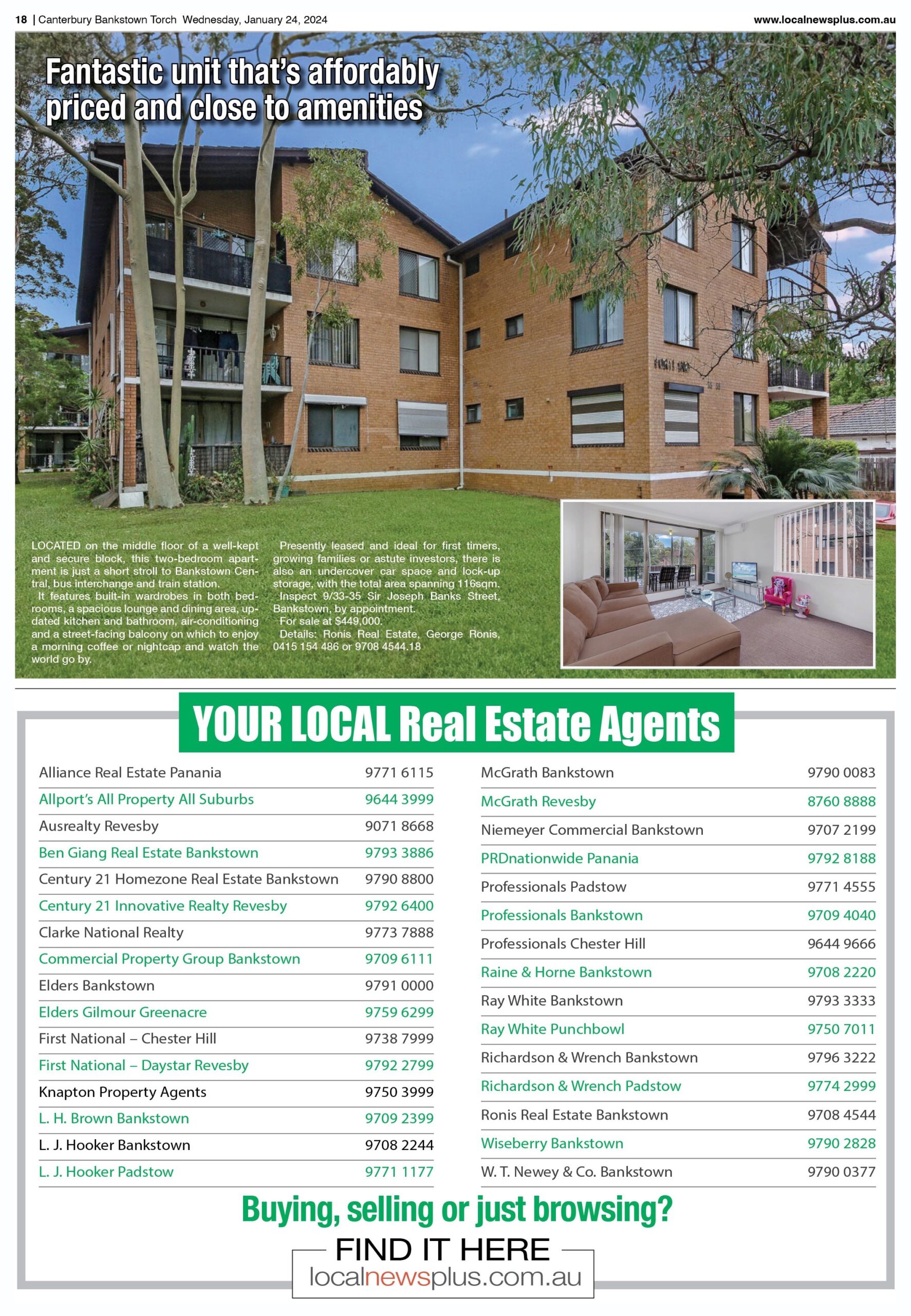 18 | Canterbury Bankstown Torch Wednesday, January 24, 2024

www.localnewsplus.com.au

Fantastic unit that's affordably priced and close to amenities

LOCATED on the middle floor of a well-kept and secure block, this two-bedroom apartment is just a short stroll to Bankstown Central, bus interchange and train station.

It features built-in wardrobes in both bedrooms, a spacious lounge and dining area, updated kitchen and bathroom, air-conditioning and a street-facing balcony on which to enjoy a morning coffee or nightcap and watch the world go by.

Presently leased and ideal for first timers, growing families or astute investors, there is also an undercover car space and lock-up storage, with the total area spanning 116sqm.

Inspect 9/33-35 Sir Joseph Banks Street, Bankstown, by appointment.

For sale at $449,000.

Details: Ronis Real Estate, George Ronis, 0415 154 486 or 9708 4544.18

YOUR LOCAL Real Estate Agents

Alliance Real Estate Panania 9771 6115
Allport's All Property All Suburbs 9644 3999
Ausrealty Revesby 9071 8668
Ben Giang Real Estate Bankstown 9793 3886
Century 21 Homezone Real Estate Bankstown 9790 8800
Century 21 Innovative Realty Revesby 9792 6400
Clarke National Realty 9773 7888
Commercial Property Group Bankstown 9709 6111
Elders Bankstown 9791 0000
Elders Gilmour Greenacre 9759 6299
First National – Chester Hill 9738 7999
First National – Daystar Revesby 9792 2799
Knapton Property Agents 9750 3999
L. H. Brown Bankstown 9709 2399
L. J. Hooker Bankstown 9708 2244
L. J. Hooker Padstow 9771 1177

McGrath Bankstown 9790 0083
McGrath Revesby 8760 8888
Niemeyer Commercial Bankstown 9707 2199
PRDnationwide Panania 9792 8188
Professionals Padstow 9771 4555
Professionals Bankstown 9709 4040
Professionals Chester Hill 9644 9666
Raine & Horne Bankstown 9708 2220
Ray White Bankstown 9793 3333
Ray White Punchbowl 9750 7011
Richardson & Wrench Bankstown 9796 3222
Richardson & Wrench Padstow 9774 2999
Ronis Real Estate Bankstown 9708 4544
Wiseberry Bankstown 9790 2828
W. T. Newey & Co. Bankstown 9790 0377

Buying, selling or just browsing?

FIND IT HERE
localnewsplus.com.au